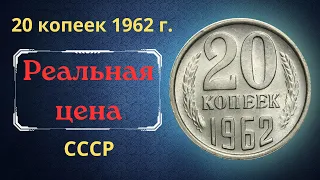 20 копеек 1962 г.

Реальная цена

СССР

20
КОПЕЕК
1962